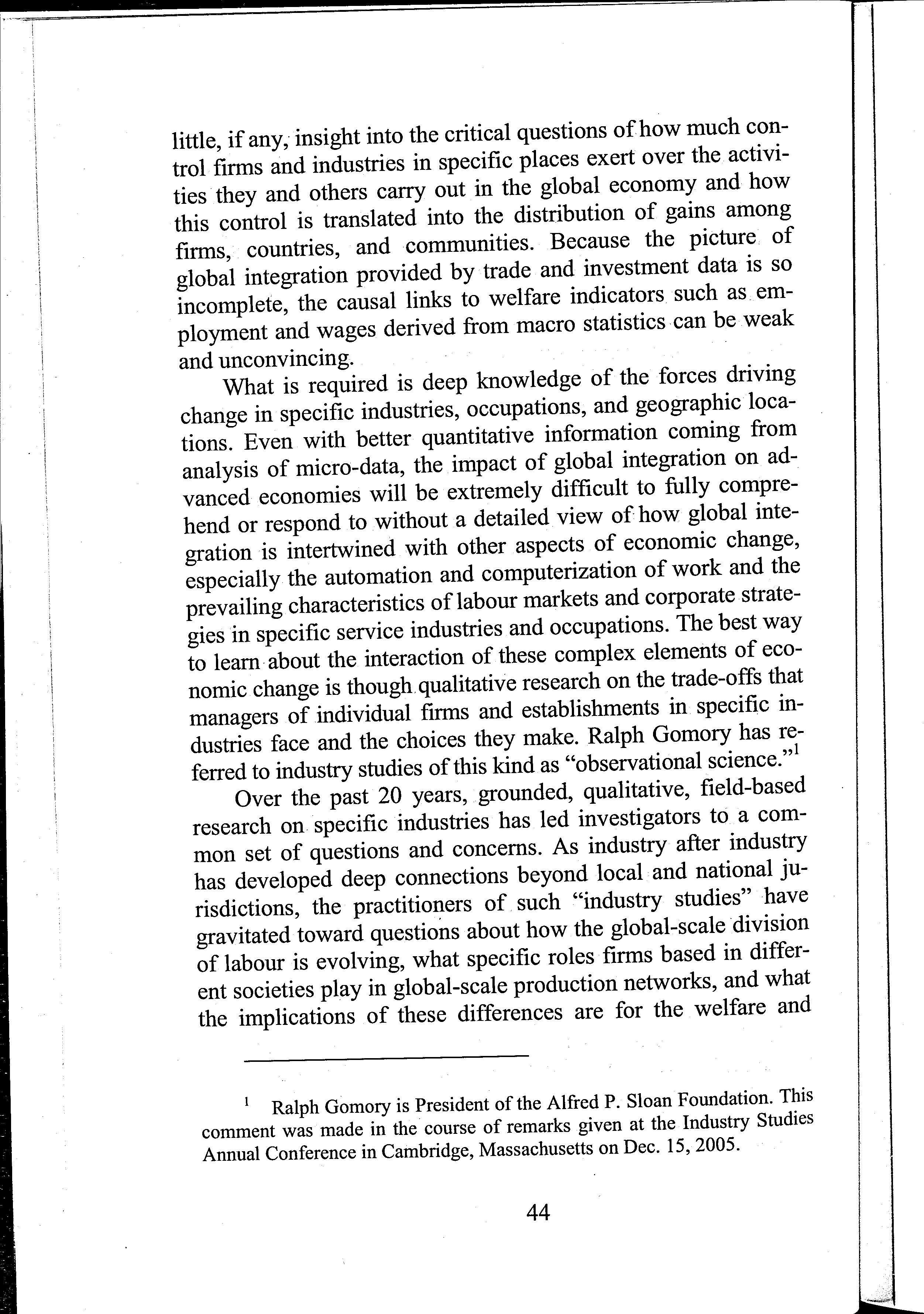 little, if any, insight into the critical questions of how much control firms and industries in specific places exert over the activities they and others carry out in the global economy and how this control is translated into the distribution of gains among firms, countries, and communities. Because the picture of global integration provided by trade and investment data is so incomplete, the causal links to welfare indicators such as employment and wages derived from macro statistics can be weak and unconvincing.

What is required is deep knowledge of the forces driving change in specific industries, occupations, and geographic locations. Even with better quantitative information coming from analysis of micro-data, the impact of global integration on advanced economies will be extremely difficult to fully comprehend or respond to without a detailed view of how global integration is intertwined with other aspects of economic change, especially the automation and computerization of work and the prevailing characteristics of labour markets and corporate strategies in specific service industries and occupations. The best way to learn about the interaction of these complex elements of economic change is though qualitative research on the trade-offs that managers of individual firms and establishments in specific industries face and the choices they make. Ralph Gomory has referred to industry studies of this kind as "observational science."$^1$

Over the past 20 years, grounded, qualitative, field-based research on specific industries has led investigators to a common set of questions and concerns. As industry after industry has developed deep connections beyond local and national jurisdictions, the practitioners of such "industry studies" have gravitated toward questions about how the global-scale division of labour is evolving, what specific roles firms based in different societies play in global-scale production networks, and what the implications of these differences are for the welfare and

$^1$ Ralph Gomory is President of the Alfred P. Sloan Foundation. This comment was made in the course of remarks given at the Industry Studies Annual Conference in Cambridge, Massachusetts on Dec. 15, 2005.

44